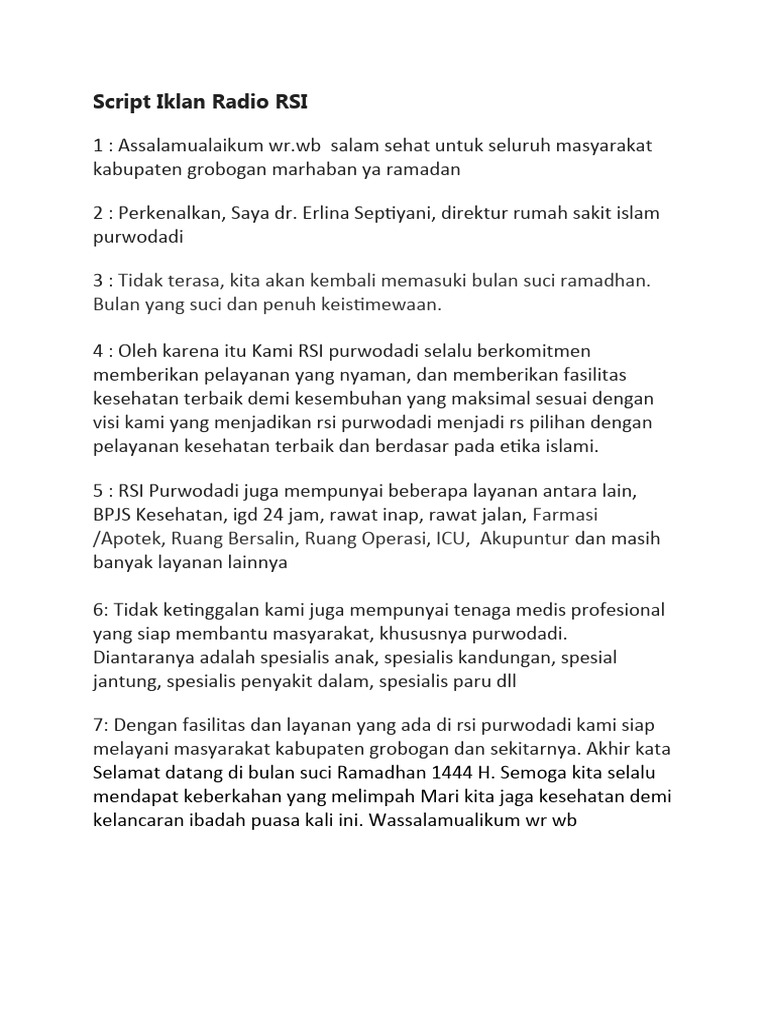 Script Iklan Radio RSI

1 : Assalamualaikum wr.wb salam sehat untuk seluruh masyarakat kabupaten grobogan marhaban ya ramadan

2 : Perkenalkan, Saya dr. Erlina Septiyani, direktur rumah sakit islam purwodadi

3 : Tidak terasa, kita akan kembali memasuki bulan suci ramadhan. Bulan yang suci dan penuh keistimewaan.

4 : Oleh karena itu Kami RSI purwodadi selalu berkomitmen memberikan pelayanan yang nyaman, dan memberikan fasilitas kesehatan terbaik demi kesembuhan yang maksimal sesuai dengan visi kami yang menjadikan rsi purwodadi menjadi rs pilihan dengan pelayanan kesehatan terbaik dan berdasar pada etika islami.

5 : RSI Purwodadi juga mempunyai beberapa layanan antara lain, BPJS Kesehatan, igd 24 jam, rawat inap, rawat jalan, Farmasi /Apotek, Ruang Bersalin, Ruang Operasi, ICU, Akupuntur dan masih banyak layanan lainnya

6: Tidak ketinggalan kami juga mempunyai tenaga medis profesional yang siap membantu masyarakat, khususnya purwodadi. Diantaranya adalah spesialis anak, spesialis kandungan, spesial jantung, spesialis penyakit dalam, spesialis paru dll

7: Dengan fasilitas dan layanan yang ada di rsi purwodadi kami siap melayani masyarakat kabupaten grobogan dan sekitarnya. Akhir kata Selamat datang di bulan suci Ramadhan 1444 H. Semoga kita selalu mendapat keberkahan yang melimpah Mari kita jaga kesehatan demi kelancaran ibadah puasa kali ini. Wassalamualikum wr wb